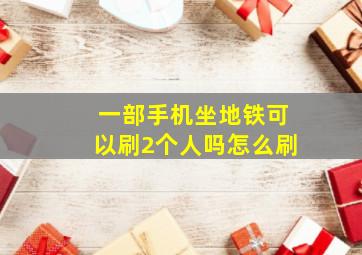 一部手机坐地铁可以刷2个人吗怎么刷